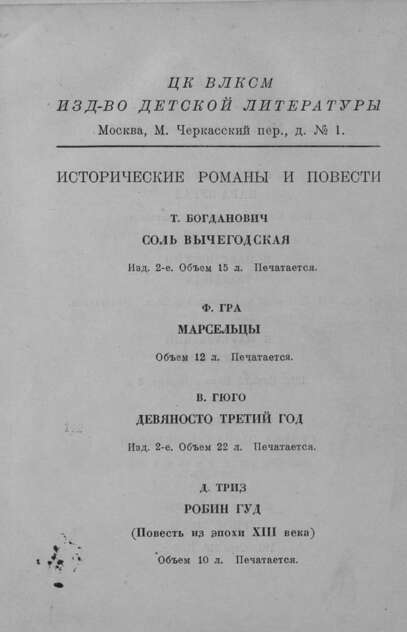 ЦК ВЛКСМ
ИЗД-ВО ДЕТСКОЙ ЛИТЕРАТУРЫ
Москва, М. Черкасский пер., д. № 1.

ИСТОРИЧЕСКИЕ РОМАНЫ И ПОВЕСТИ

Т. БОГДАНОВИЧ
СОЛЬ ВЫЧЕГОДСКАЯ
Изд. 2-е. Объем 15 л. Печатается.

Ф. ГРА
МАРСЕЛЬЦЫ
Объем 12 л. Печатается.

В. ГЮГО
ДЕВЯНОСТО ТРЕТИЙ ГОД
Изд. 2-е. Объем 22 л. Печатается.

Д. ТРИЗ
РОБИН ГУД
(Повесть из эпохи XIII века)
Объем 10 л. Печатается.